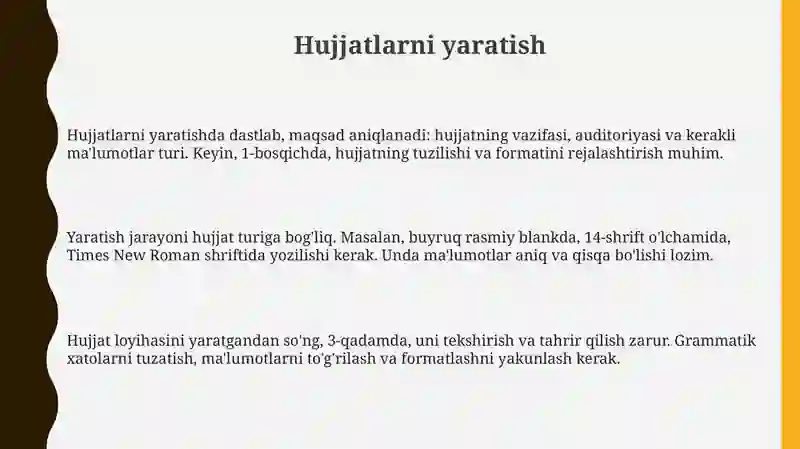 Hujjatlarni yaratish

Hujjatlarni yaratishda dastlab, maqsad aniqlanadi: hujjatning vazifasi, auditoriyasi va kerakli ma'lumotlar turi. Keyin, 1-bosqichda, hujjatning tuzilishi va formatini rejalashtirish muhim.

Yaratish jarayoni hujjat turiga bog'liq. Masalan, buyruq rasmiy blankda, 14-shrift o'lchamida, Times New Roman shriftida yozilishi kerak. Unda ma'lumotlar aniq va qisqa bo'lishi lozim.

Hujjat loyihasini yaratgandan so'ng, 3-qadamda, uni tekshirish va tahrir qilish zarur. Grammatik xatolarni tuzatish, ma'lumotlarni to'g'rilash va formatlashni yakunlash kerak.